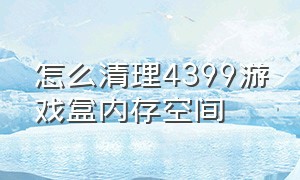 怎么清理4399游戏盒内存空间